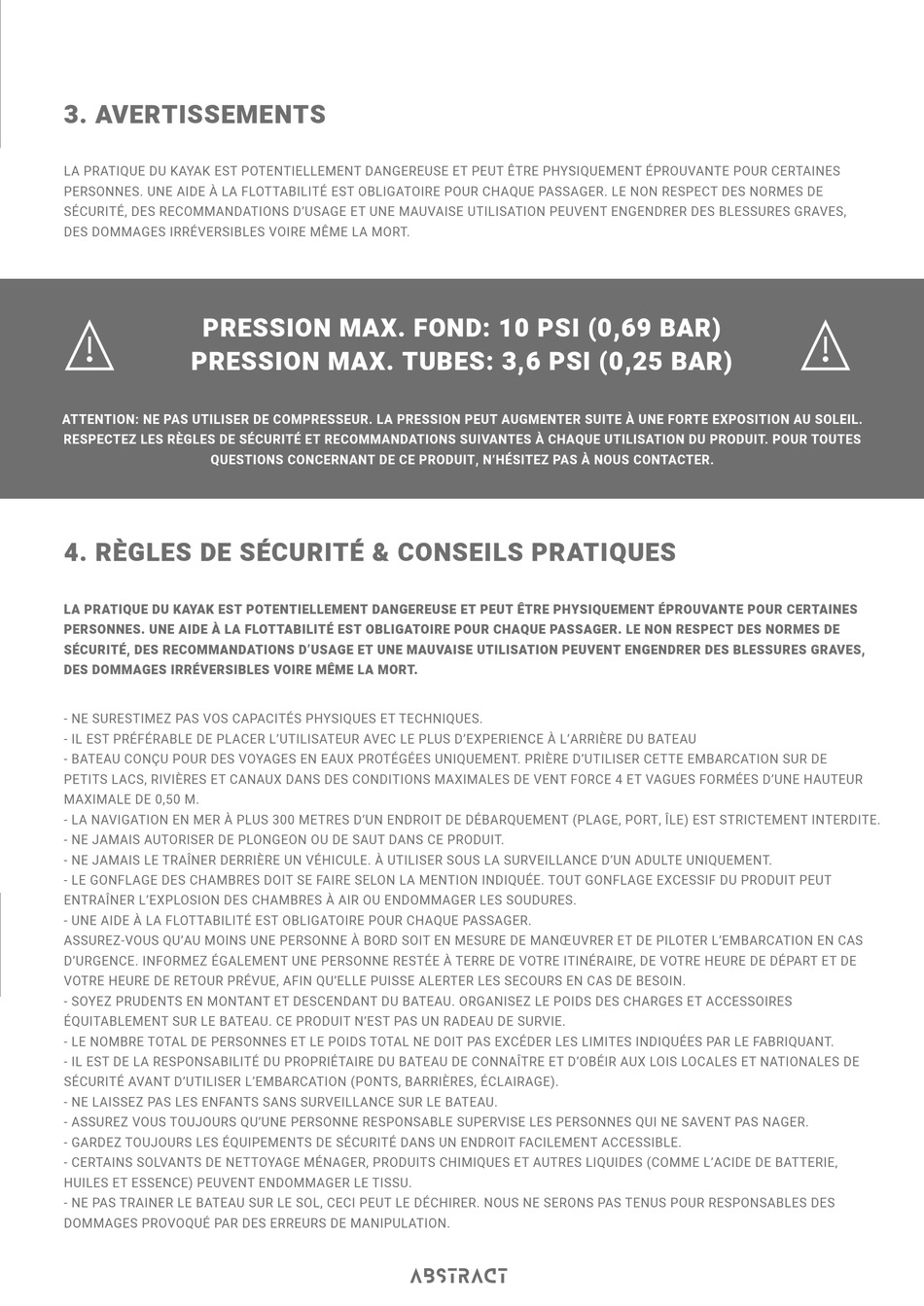 3. AVERTISSEMENTS

LA PRATIQUE DU KAYAK EST POTENTIELLEMENT DANGEREUSE ET PEUT ÊTRE PHYSIQUEMENT ÉPROUVANTE POUR CERTAINES PERSONNES. UNE AIDE À LA FLOTTABILITÉ EST OBLIGATOIRE POUR CHAQUE PASSAGER. LE NON RESPECT DES NORMES DE SÉCURITÉ, DES RECOMMANDATIONS D'USAGE ET UNE MAUVAISE UTILISATION PEUVENT ENGENDRER DES BLESSURES GRAVES, DES DOMMAGES IRRÉVERSIBLES VOIRE MÊME LA MORT.

PRESSION MAX. FOND: 10 PSI (0,69 BAR)
PRESSION MAX. TUBES: 3,6 PSI (0,25 BAR)

ATTENTION: NE PAS UTILISER DE COMPRESSEUR. LA PRESSION PEUT AUGMENTER SUITE À UNE FORTE EXPOSITION AU SOLEIL. RESPECTEZ LES RÈGLES DE SÉCURITÉ ET RECOMMANDATIONS SUIVANTES À CHAQUE UTILISATION DU PRODUIT. POUR TOUTES QUESTIONS CONCERNANT DE CE PRODUIT, N'HÉSITEZ PAS À NOUS CONTACTER.

4. RÈGLES DE SÉCURITÉ & CONSEILS PRATIQUES

LA PRATIQUE DU KAYAK EST POTENTIELLEMENT DANGEREUSE ET PEUT ÊTRE PHYSIQUEMENT ÉPROUVANTE POUR CERTAINES PERSONNES. UNE AIDE À LA FLOTTABILITÉ EST OBLIGATOIRE POUR CHAQUE PASSAGER. LE NON RESPECT DES NORMES DE SÉCURITÉ, DES RECOMMANDATIONS D'USAGE ET UNE MAUVAISE UTILISATION PEUVENT ENGENDRER DES BLESSURES GRAVES, DES DOMMAGES IRRÉVERSIBLES VOIRE MÊME LA MORT.

- NE SURESTIMEZ PAS VOS CAPACITÉS PHYSIQUES ET TECHNIQUES.
- IL EST PRÉFÉRABLE DE PLACER L'UTILISATEUR AVEC LE PLUS D'EXPERIENCE À L'ARRIÈRE DU BATEAU
- BATEAU CONÇU POUR DES VOYAGES EN EAUX PROTÉGÉES UNIQUEMENT. PRIÈRE D'UTILISER CETTE EMBARCATION SUR DE PETITS LACS, RIVIÈRES ET CANAUX DANS DES CONDITIONS MAXIMALES DE VENT FORCE 4 ET VAGUES FORMÉES D'UNE HAUTEUR MAXIMALE DE 0,50 M.
- LA NAVIGATION EN MER À PLUS 300 METRES D'UN ENDROIT DE DÉBARQUEMENT (PLAGE, PORT, ÎLE) EST STRICTEMENT INTERDITE.
- NE JAMAIS AUTORISER DE PLONGEON OU DE SAUT DANS CE PRODUIT.
- NE JAMAIS LE TRAÎNER DERRIÈRE UN VÉHICULE. À UTILISER SOUS LA SURVEILLANCE D'UN ADULTE UNIQUEMENT.
- LE GONFLAGE DES CHAMBRES DOIT SE FAIRE SELON LA MENTION INDIQUÉE. TOUT GONFLAGE EXCESSIF DU PRODUIT PEUT ENTRAÎNER L'EXPLOSION DES CHAMBRES À AIR OU ENDOMMAGER LES SOUDURES.
- UNE AIDE À LA FLOTTABILITÉ EST OBLIGATOIRE POUR CHAQUE PASSAGER.
ASSUREZ-VOUS QU'AU MOINS UNE PERSONNE À BORD SOIT EN MESURE DE MANŒUVRER ET DE PILOTER L'EMBARCATION EN CAS D'URGENCE. INFORMEZ ÉGALEMENT UNE PERSONNE RESTÉE À TERRE DE VOTRE ITINÉRAIRE, DE VOTRE HEURE DE DÉPART ET DE VOTRE HEURE DE RETOUR PRÉVUE, AFIN QU'ELLE PUISSE ALERTER LES SECOURS EN CAS DE BESOIN.
- SOYEZ PRUDENTS EN MONTANT ET DESCENDANT DU BATEAU. ORGANISEZ LE POIDS DES CHARGES ET ACCESSOIRES ÉQUITABLEMENT SUR LE BATEAU. CE PRODUIT N'EST PAS UN RADEAU DE SURVIE.
- LE NOMBRE TOTAL DE PERSONNES ET LE POIDS TOTAL NE DOIT PAS EXCÉDER LES LIMITES INDIQUÉES PAR LE FABRIQUANT.
- IL EST DE LA RESPONSABILITÉ DU PROPRIÉTAIRE DU BATEAU DE CONNAÎTRE ET D'OBÉIR AUX LOIS LOCALES ET NATIONALES DE SÉCURITÉ AVANT D'UTILISER L'EMBARCATION (PONTS, BARRIÈRES, ÉCLAIRAGE).
- NE LAISSEZ PAS LES ENFANTS SANS SURVEILLANCE SUR LE BATEAU.
- ASSUREZ VOUS TOUJOURS QU'UNE PERSONNE RESPONSABLE SUPERVISE LES PERSONNES QUI NE SAVENT PAS NAGER.
- GARDEZ TOUJOURS LES ÉQUIPEMENTS DE SÉCURITÉ DANS UN ENDROIT FACILEMENT ACCESSIBLE.
- CERTAINS SOLVANTS DE NETTOYAGE MÉNAGER, PRODUITS CHIMIQUES ET AUTRES LIQUIDES (COMME L'ACIDE DE BATTERIE, HUILES ET ESSENCE) PEUVENT ENDOMMAGER LE TISSU.
- NE PAS TRAINER LE BATEAU SUR LE SOL, CECI PEUT LE DÉCHIRER. NOUS NE SERONS PAS TENUS POUR RESPONSABLES DES DOMMAGES PROVOQUÉ PAR DES ERREURS DE MANIPULATION.

ABSTRACT